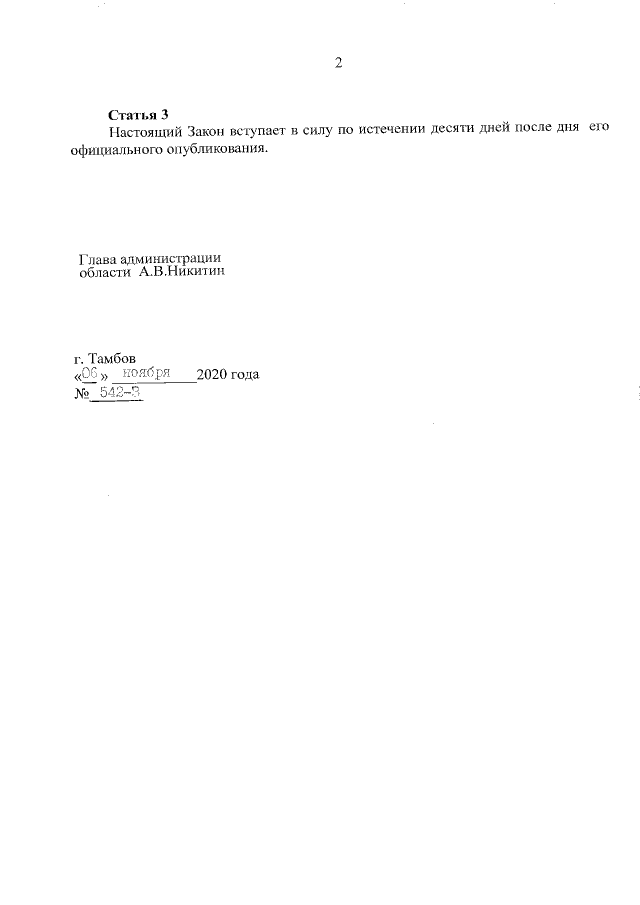 2

Статья 3

Настоящий Закон вступает в силу по истечении десяти дней после дня его официального опубликования.

Глава администрации
области А.В.Никитин

г. Тамбов
«06» ноября 2020 года
№ 542-З